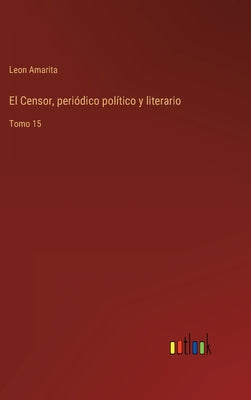 Leon Amarita

El Censor, periódico político y literario

Tomo 15

outlook